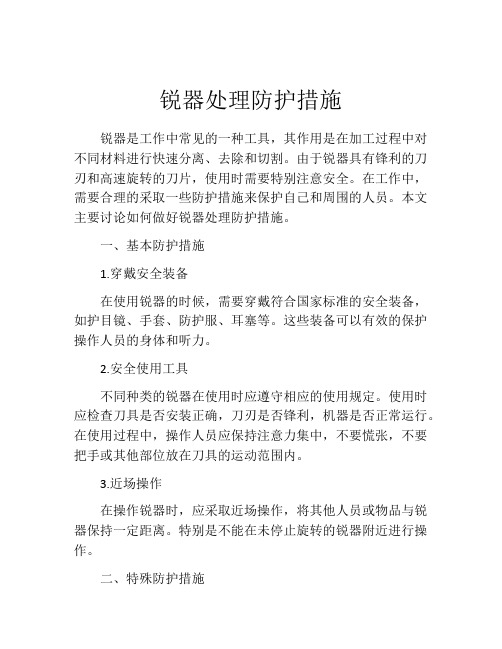 锐器处理防护措施

锐器是工作中常见的一种工具，其作用是在加工过程中对不同材料进行快速分离、去除和切割。由于锐器具有锋利的刀刃和高速旋转的刀片，使用时需要特别注意安全。在工作中，需要合理的采取一些防护措施来保护自己和周围的人员。本文主要讨论如何做好锐器处理防护措施。

一、基本防护措施

1.穿戴安全装备

在使用锐器的时候，需要穿戴符合国家标准的安全装备，如护目镜、手套、防护服、耳塞等。这些装备可以有效的保护操作人员的身体和听力。

2.安全使用工具

不同种类的锐器在使用时应遵守相应的使用规定。使用时应检查刀具是否安装正确，刀刃是否锋利，机器是否正常运行。在使用过程中，操作人员应保持注意力集中，不要慌张，不要把手或其他部位放在刀具的运动范围内。

3.近场操作

在操作锐器时，应采取近场操作，将其他人员或物品与锐器保持一定距离。特别是不能在未停止旋转的锐器附近进行操作。

二、特殊防护措施